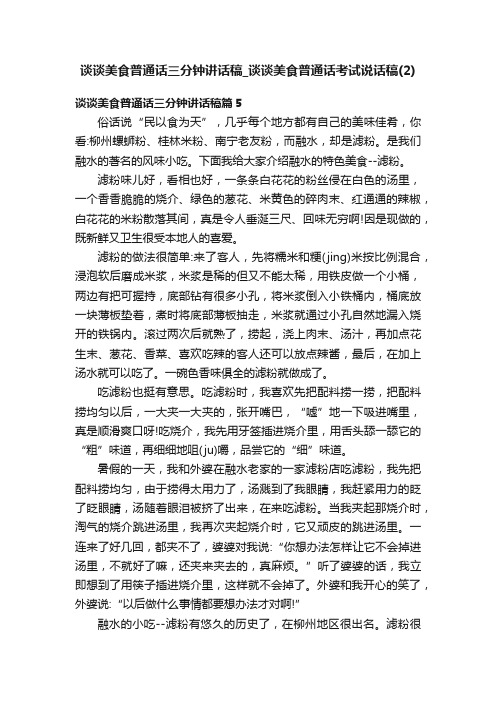 谈谈美食普通话三分钟讲话稿_谈谈美食普通话考试说话稿(2)

谈谈美食普通话三分钟讲话稿篇5

俗话说“民以食为天”，几乎每个地方都有自己的美味佳肴，你看:柳州螺蛳粉、桂林米粉、南宁老友粉，而融水，却是滤粉。是我们融水的著名的风味小吃。下面我给大家介绍融水的特色美食--滤粉。

滤粉味儿好，看相也好，一条条白花花的粉丝侵在白色的汤里，一个香香脆脆的烧介、绿色的葱花、米黄色的碎肉末、红通通的辣椒，白花花的米粉散落其间，真是令人垂涎三尺、回味无穷啊!因是现做的，既新鲜又卫生很受本地人的喜爱。

滤粉的做法很简单:来了客人，先将糯米和粳(jing)米按比例混合，浸泡软后磨成米浆，米浆是稀的但又不能太稀，用铁皮做一个小桶，两边有把可握持，底部钻有很多小孔，将米浆倒入小铁桶内，桶底放一块薄板垫着，煮时将底部薄板抽走，米浆就通过小孔自然地漏入烧开的铁锅内。滚过两次后就熟了，捞起，浇上肉末、汤汁，再加点花生末、葱花、香菜、喜欢吃辣的客人还可以放点辣酱，最后，在加上汤水就可以吃了。一碗色香味俱全的滤粉就做成了。

吃滤粉也挺有意思。吃滤粉时，我喜欢先把配料捞一捞，把配料捞均匀以后，一大夹一大夹的，张开嘴巴，“嘘”地一下吸进嘴里，真是顺滑爽口呀!吃烧介，我先用牙签插进烧介里，用舌头舔一舔它的“粗”味道，再细细地咀(ju)嚼，品尝它的“细”味道。

暑假的一天，我和外婆在融水老家的一家滤粉店吃滤粉，我先把配料捞均匀，由于捞得太用力了，汤溅到了我眼睛，我赶紧用力的眨了眨眼睛，汤随着眼泪被挤了出来，在来吃滤粉。当我夹起那烧介时，淘气的烧介跳进汤里，我再次夹起烧介时，它又顽皮的跳进汤里。一连来了好几回，都夹不了，婆婆对我说:“你想办法怎样让它不会掉进汤里，不就好了嘛，还夹来夹去的，真麻烦。”听了婆婆的话，我立即想到了用筷子插进烧介里，这样就不会掉了。外婆和我开心的笑了，外婆说:“以后做什么事情都要想办法才对啊!”

融水的小吃--滤粉有悠久的历史了，在柳州地区很出名。滤粉很